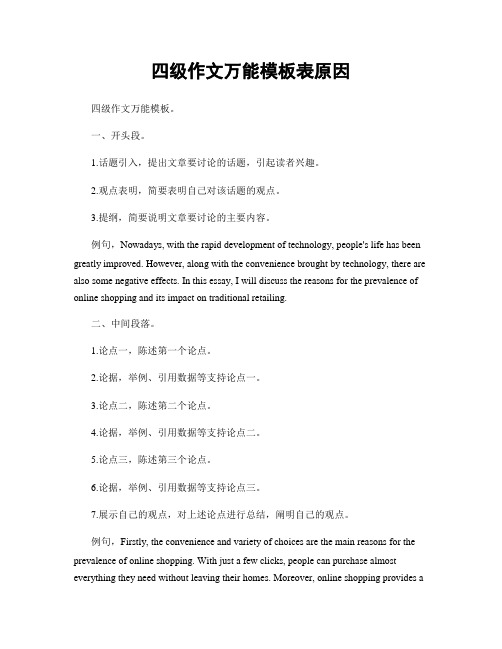 四级作文万能模板表原因

四级作文万能模板。

一、开头段。

1.话题引入，提出文章要讨论的话题，引起读者兴趣。

2.观点表明，简要表明自己对该话题的观点。

3.提纲，简要说明文章要讨论的主要内容。

例句，Nowadays, with the rapid development of technology, people's life has been greatly improved. However, along with the convenience brought by technology, there are also some negative effects. In this essay, I will discuss the reasons for the prevalence of online shopping and its impact on traditional retailing.

二、中间段落。

1.论点一，陈述第一个论点。

2.论据，举例、引用数据等支持论点一。

3.论点二，陈述第二个论点。

4.论据，举例、引用数据等支持论点二。

5.论点三，陈述第三个论点。

6.论据，举例、引用数据等支持论点三。

7.展示自己的观点，对上述论点进行总结，阐明自己的观点。

例句，Firstly, the convenience and variety of choices are the main reasons for the prevalence of online shopping. With just a few clicks, people can purchase almost everything they need without leaving their homes. Moreover, online shopping provides a